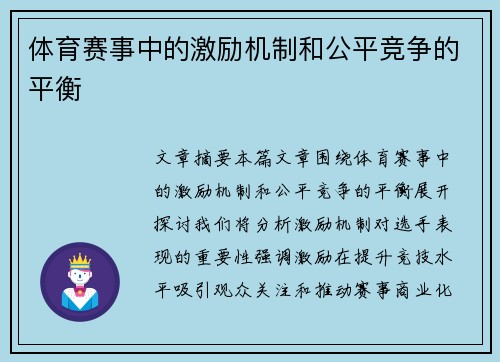 体育赛事中的激励机制和公平竞争的平衡

文章摘要本篇文章围绕体育赛事中的激励机制和公平竞争的平衡展开探讨我们将分析激励机制对选手表现的重要性强调激励在提升竞技水平吸引观众关注和推动赛事商业化